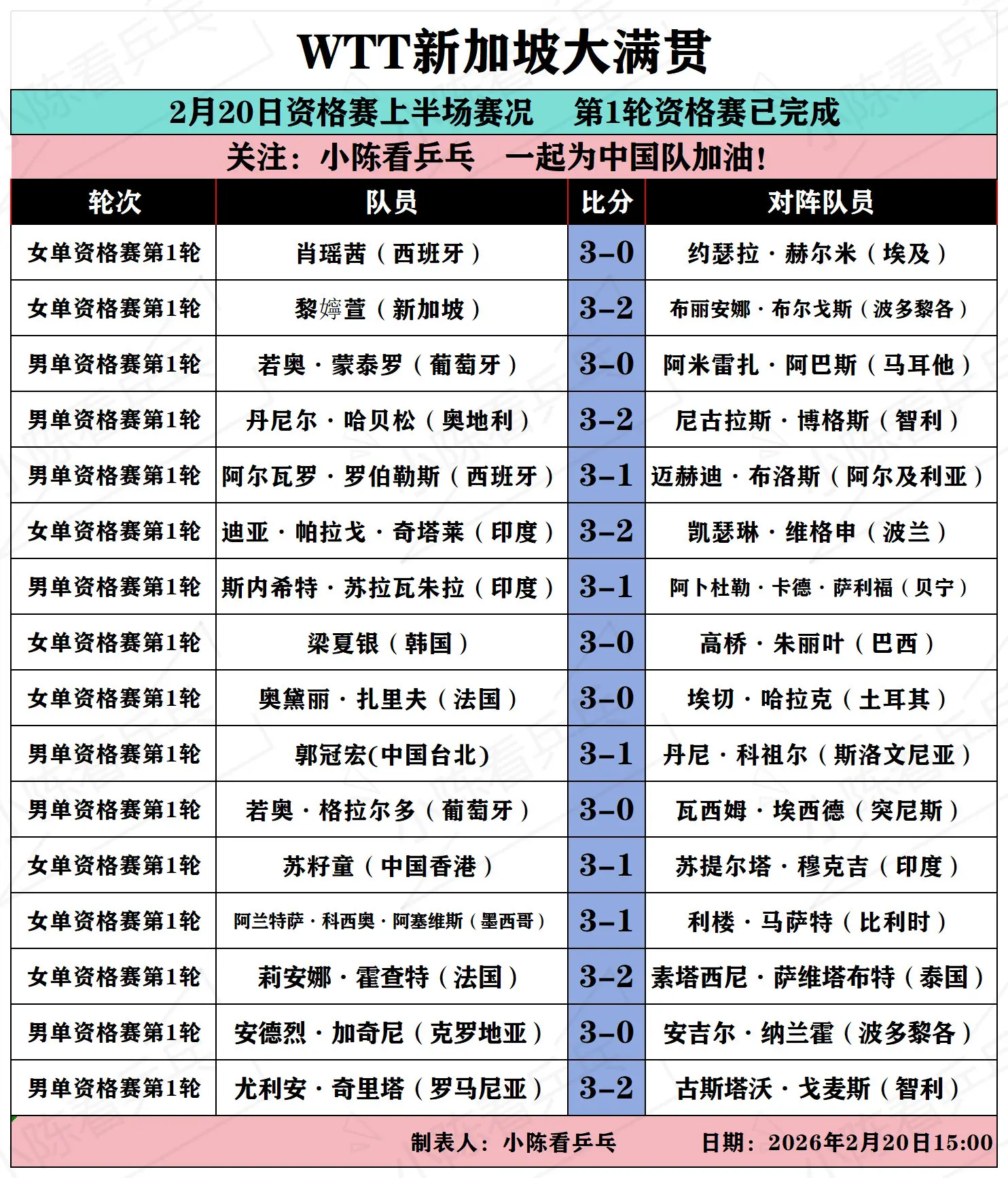 WTT新加坡大满贯

2月20日资格赛上半场赛况　第1轮资格赛已完成

关注：小陈看乒乓　一起为中国队加油！

| 轮次 | 队员 | 比分 | 对阵队员 |
|---|---|---|---|
| 女单资格赛第1轮 | 肖瑶茜（西班牙） | 3-0 | 约瑟拉·赫尔米（埃及） |
| 女单资格赛第1轮 | 黎婷萱（新加坡） | 3-2 | 布丽安娜·布尔戈斯（波多黎各） |
| 男单资格赛第1轮 | 若奥·蒙泰罗（葡萄牙） | 3-0 | 阿米雷扎·阿巴斯（马耳他） |
| 男单资格赛第1轮 | 丹尼尔·哈贝松（奥地利） | 3-2 | 尼古拉斯·博格斯（智利） |
| 男单资格赛第1轮 | 阿尔瓦罗·罗伯勒斯（西班牙） | 3-1 | 迈赫迪·布洛斯（阿尔及利亚） |
| 女单资格赛第1轮 | 迪亚·帕拉戈·奇塔莱（印度） | 3-2 | 凯瑟琳·维格申（波兰） |
| 男单资格赛第1轮 | 斯内希特·苏拉瓦朱拉（印度） | 3-1 | 阿卜杜勒·卡德·萨利福（贝宁） |
| 女单资格赛第1轮 | 梁夏银（韩国） | 3-0 | 高桥·朱丽叶（巴西） |
| 女单资格赛第1轮 | 奥黛丽·扎里夫（法国） | 3-0 | 埃切·哈拉克（土耳其） |
| 男单资格赛第1轮 | 郭冠宏(中国台北) | 3-1 | 丹尼·科祖尔（斯洛文尼亚） |
| 男单资格赛第1轮 | 若奥·格拉尔多（葡萄牙） | 3-0 | 瓦西姆·埃西德（突尼斯） |
| 女单资格赛第1轮 | 苏籽童（中国香港） | 3-1 | 苏提尔塔·穆克吉（印度） |
| 女单资格赛第1轮 | 阿兰特萨·科西奥·阿塞维斯（墨西哥） | 3-1 | 利楼·马萨特（比利时） |
| 女单资格赛第1轮 | 莉安娜·霍查特（法国） | 3-2 | 素塔西尼·萨维塔布特（泰国） |
| 男单资格赛第1轮 | 安德烈·加奇尼（克罗地亚） | 3-0 | 安吉尔·纳兰霍（波多黎各） |
| 男单资格赛第1轮 | 尤利安·奇里塔（罗马尼亚） | 3-2 | 古斯塔沃·戈麦斯（智利） |

制表人：小陈看乒乓　日期：2026年2月20日15:00